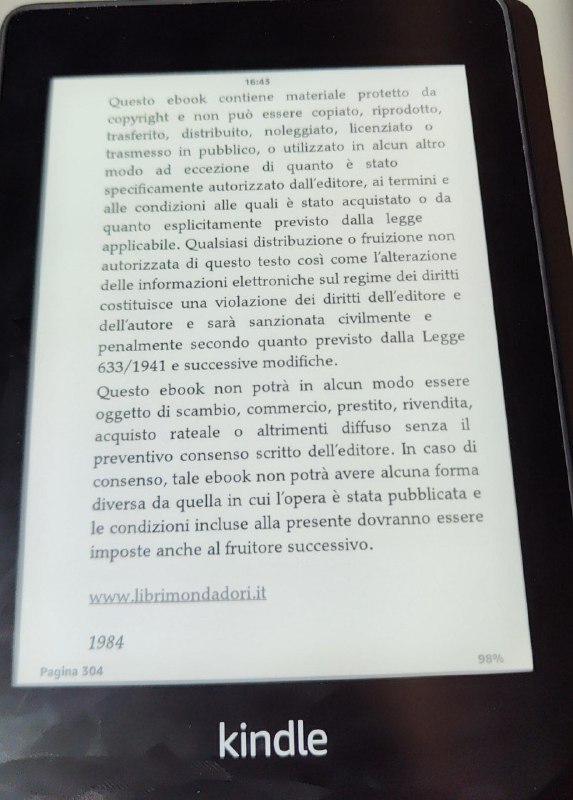 16:43

Questo ebook contiene materiale protetto da copyright e non può essere copiato, riprodotto, trasferito, distribuito, noleggiato, licenziato o trasmesso in pubblico, o utilizzato in alcun altro modo ad eccezione di quanto è stato specificamente autorizzato dall'editore, ai termini e alle condizioni alle quali è stato acquistato o da quanto esplicitamente previsto dalla legge applicabile. Qualsiasi distribuzione o fruizione non autorizzata di questo testo così come l'alterazione delle informazioni elettroniche sul regime dei diritti costituisce una violazione dei diritti dell'editore e dell'autore e sarà sanzionata civilmente e penalmente secondo quanto previsto dalla Legge 633/1941 e successive modifiche.

Questo ebook non potrà in alcun modo essere oggetto di scambio, commercio, prestito, rivendita, acquisto rateale o altrimenti diffuso senza il preventivo consenso scritto dell'editore. In caso di consenso, tale ebook non potrà avere alcuna forma diversa da quella in cui l'opera è stata pubblicata e le condizioni incluse alla presente dovranno essere imposte anche al fruitore successivo.

www.librimondadori.it

1984

Pagina 304

98%

kindle